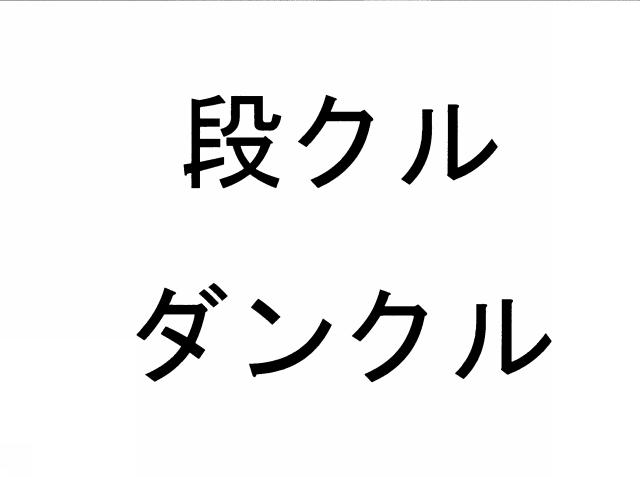 段クル
ダンクル